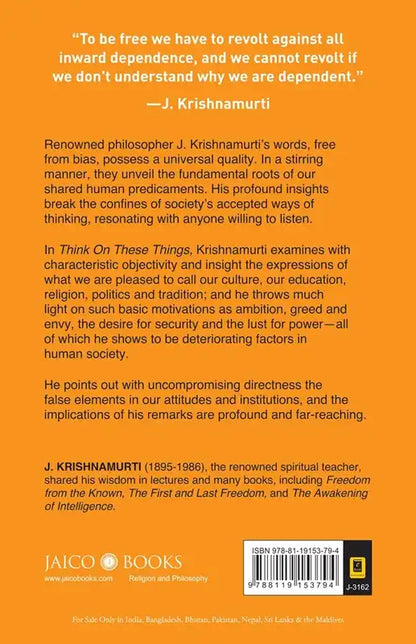 "To be free we have to revolt against all inward dependence, and we cannot revolt if we don't understand why we are dependent."

—J. Krishnamurti

Renowned philosopher J. Krishnamurti's words, free from bias, possess a universal quality. In a stirring manner, they unveil the fundamental roots of our shared human predicaments. His profound insights break the confines of society's accepted ways of thinking, resonating with anyone willing to listen.

In Think On These Things, Krishnamurti examines with characteristic objectivity and insight the expressions of what we are pleased to call our culture, our education, religion, politics and tradition; and he throws much light on such basic motivations as ambition, greed and envy, the desire for security and the lust for power—all of which he shows to be deteriorating factors in human society.

He points out with uncompromising directness the false elements in our attitudes and institutions, and the implications of his remarks are profound and far-reaching.

J. KRISHNAMURTI (1895-1986), the renowned spiritual teacher, shared his wisdom in lectures and many books, including Freedom from the Known, The First and Last Freedom, and The Awakening of Intelligence.

JAICO BOOKS
www.jaicobooks.com Religion and Philosophy

ISBN 978-81-19153-79-4
9 788119 153794
J-3162

For Sale Only in India, Bangladesh, Bhutan, Pakistan, Nepal, Sri Lanka & the Maldives